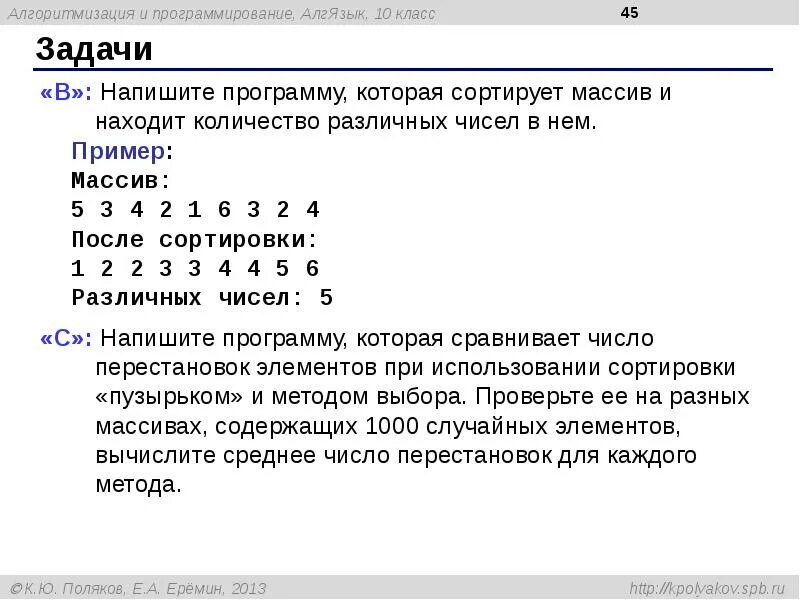 Алгоритмизация и программирование, АлгЯзык, 10 класс

45

Задачи

«B»: Напишите программу, которая сортирует массив и находит количество различных чисел в нем.

Пример:
Массив:
5 3 4 2 1 6 3 2 4
После сортировки:
1 2 2 3 3 4 4 5 6
Различных чисел: 5

«C»: Напишите программу, которая сравнивает число перестановок элементов при использовании сортировки «пузырьком» и методом выбора. Проверьте ее на разных массивах, содержащих 1000 случайных элементов, вычислите среднее число перестановок для каждого метода.

©К.Ю. Поляков, Е.А. Ерёмин, 2013

http://kpolyakov.spb.ru